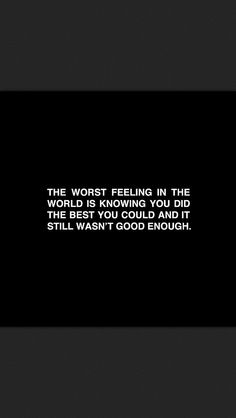 THE WORST FEELING IN THE WORLD IS KNOWING YOU DID THE BEST YOU COULD AND IT STILL WASN'T GOOD ENOUGH.